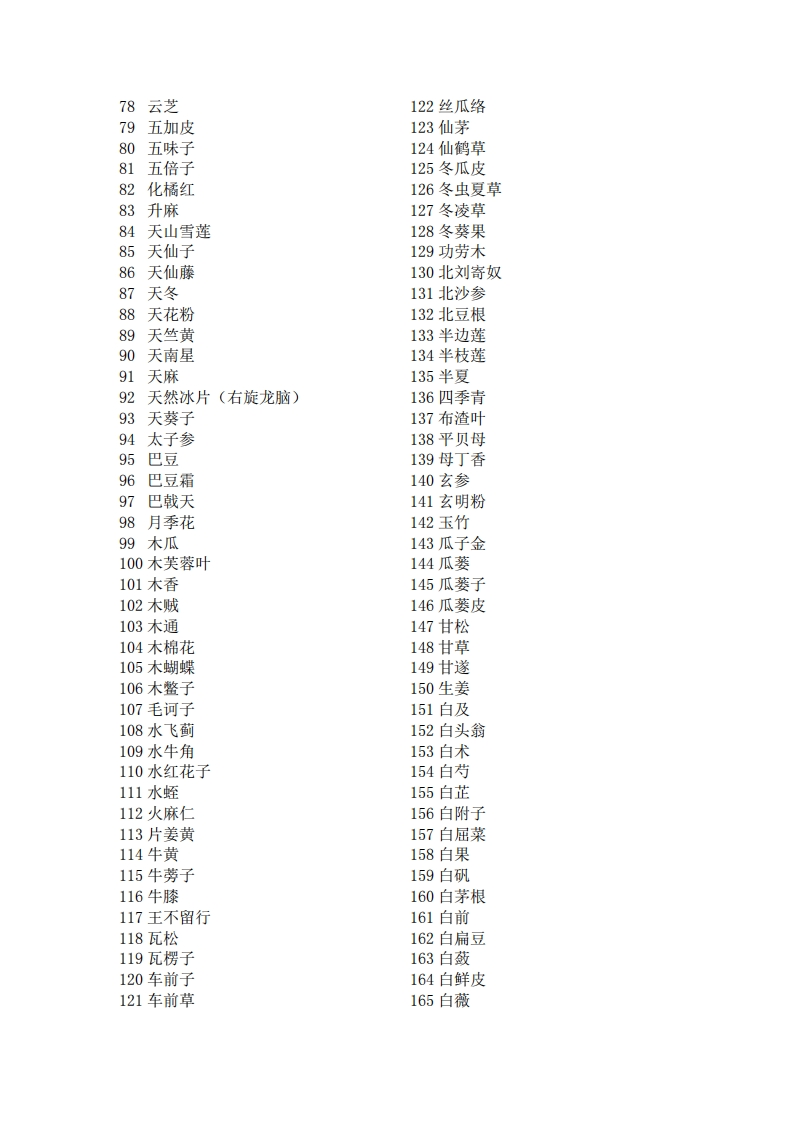 78 云芝
79 五加皮
80 五味子
81 五倍子
82 化橘红
83 升麻
84 天山雪莲
85 天仙子
86 天仙藤
87 天冬
88 天花粉
89 天竺黄
90 天南星
91 天麻
92 天然冰片（右旋龙脑）
93 天葵子
94 太子参
95 巴豆
96 巴豆霜
97 巴戟天
98 月季花
99 木瓜
100 木芙蓉叶
101 木香
102 木贼
103 木通
104 木棉花
105 木蝴蝶
106 木鳖子
107 毛诃子
108 水飞蓟
109 水牛角
110 水红花子
111 水蛭
112 火麻仁
113 片姜黄
114 牛黄
115 牛蒡子
116 牛膝
117 王不留行
118 瓦松
119 瓦楞子
120 车前子
121 车前草

122 丝瓜络
123 仙茅
124 仙鹤草
125 冬瓜皮
126 冬虫夏草
127 冬凌草
128 冬葵果
129 功劳木
130 北刘寄奴
131 北沙参
132 北豆根
133 半边莲
134 半枝莲
135 半夏
136 四季青
137 布渣叶
138 平贝母
139 母丁香
140 玄参
141 玄明粉
142 玉竹
143 瓜子金
144 瓜蒌
145 瓜蒌子
146 瓜蒌皮
147 甘松
148 甘草
149 甘遂
150 生姜
151 白及
152 白头翁
153 白术
154 白芍
155 白芷
156 白附子
157 白屈菜
158 白果
159 白矾
160 白茅根
161 白前
162 白扁豆
163 白蔹
164 白鲜皮
165 白薇